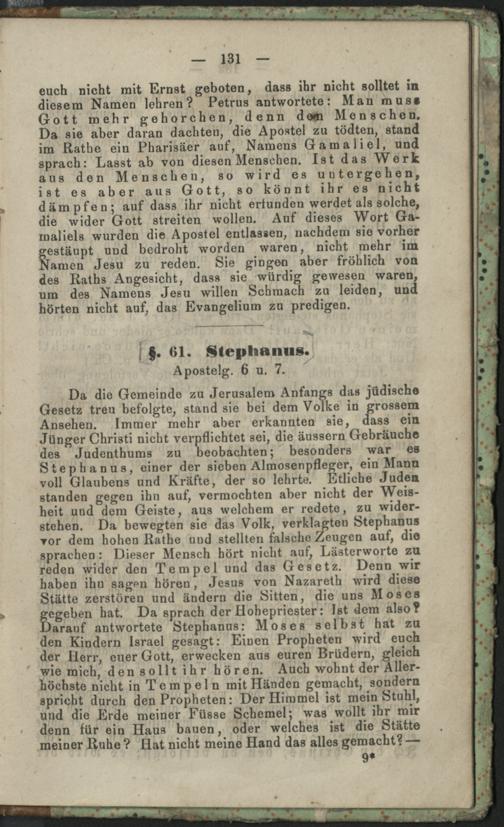 — 131 —

euch nicht mit Ernst geboten, dass ihr nicht solltet in diesem Namen lehren? Petrus antwortete: Man muss Gott mehr gehorchen, denn den Menschen. Da sie aber daran dachten, die Apostel zu tödten, stand im Rathe ein Pharisäer auf, Namens Gamaliel, und sprach: Lasst ab von diesen Menschen. Ist das Werk aus den Menschen, so wird es untergehen, ist es aber aus Gott, so könnt ihr es nicht dämpfen; auf dass ihr nicht erfunden werdet als solche, die wider Gott streiten wollen. Auf dieses Wort Gamaliels wurden die Apostel entlassen, nachdem sie vorher gestäupt und bedroht worden waren, nicht mehr im Namen Jesu zu reden. Sie gingen aber fröhlich von des Raths Angesicht, dass sie würdig gewesen waren, um des Namens Jesu willen Schmach zu leiden, und hörten nicht auf, das Evangelium zu predigen.

§. 61. Stephanus.
Apostelg. 6 u. 7.

Da die Gemeinde zu Jerusalem Anfangs das jüdische Gesetz treu befolgte, stand sie bei dem Volke in grossem Ansehen. Immer mehr aber erkannten sie, dass ein Jünger Christi nicht verpflichtet sei, die äussern Gebräuche des Judenthums zu beobachten; besonders war es Stephanus, einer der sieben Almosenpfleger, ein Mann voll Glaubens und Kräfte, der so lehrte. Etliche Juden standen gegen ihn auf, vermochten aber nicht der Weisheit und dem Geiste, aus welchem er redete, zu widerstehen. Da bewegten sie das Volk, verklagten Stephanus vor dem hohen Rathe und stellten falsche Zeugen auf, die sprachen: Dieser Mensch hört nicht auf, Lästerworte zu reden wider den Tempel und das Gesetz. Denn wir haben ihn sagen hören, Jesus von Nazareth wird diese Stätte zerstören und ändern die Sitten, die uns Moses gegeben hat. Da sprach der Hohepriester: Ist dem also? Darauf antwortete Stephanus: Moses selbst hat zu den Kindern Israel gesagt: Einen Propheten wird euch der Herr, euer Gott, erwecken aus euren Brüdern, gleich wie mich, den sollt ihr hören. Auch wohnt der Allerhöchste nicht in Tempeln mit Händen gemacht, sondern spricht durch den Propheten: Der Himmel ist mein Stuhl, und die Erde meiner Füsse Schemel; was wollt ihr mir denn für ein Haus bauen, oder welches ist die Stätte meiner Ruhe? Hat nicht meine Hand das alles gemacht? —

9*